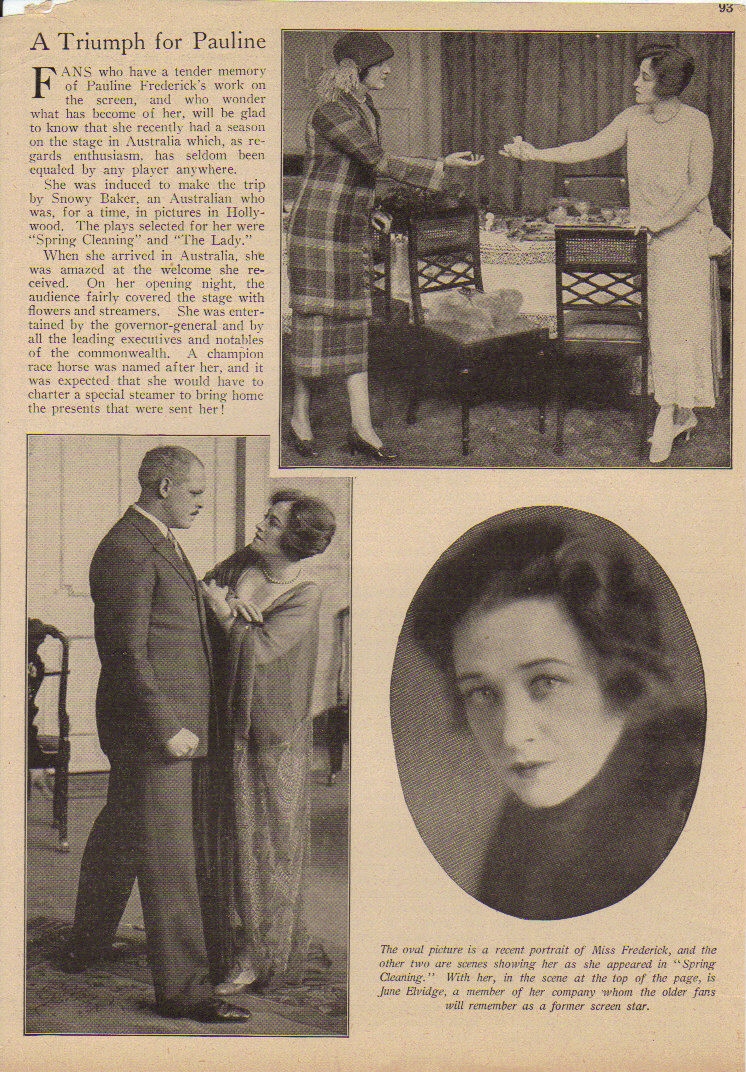 93

A Triumph for Pauline

FANS who have a tender memory of Pauline Frederick's work on the screen, and who wonder what has become of her, will be glad to know that she recently had a season on the stage in Australia which, as regards enthusiasm, has seldom been equaled by any player anywhere.

She was induced to make the trip by Snowy Baker, an Australian who was, for a time, in pictures in Hollywood. The plays selected for her were "Spring Cleaning" and "The Lady."

When she arrived in Australia, she was amazed at the welcome she received. On her opening night, the audience fairly covered the stage with flowers and streamers. She was entertained by the governor-general and by all the leading executives and notables of the commonwealth. A champion race horse was named after her, and it was expected that she would have to charter a special steamer to bring home the presents that were sent her!

The oval picture is a recent portrait of Miss Frederick, and the other two are scenes showing her as she appeared in "Spring Cleaning." With her, in the scene at the top of the page, is June Elvidge, a member of her company whom the older fans will remember as a former screen star.